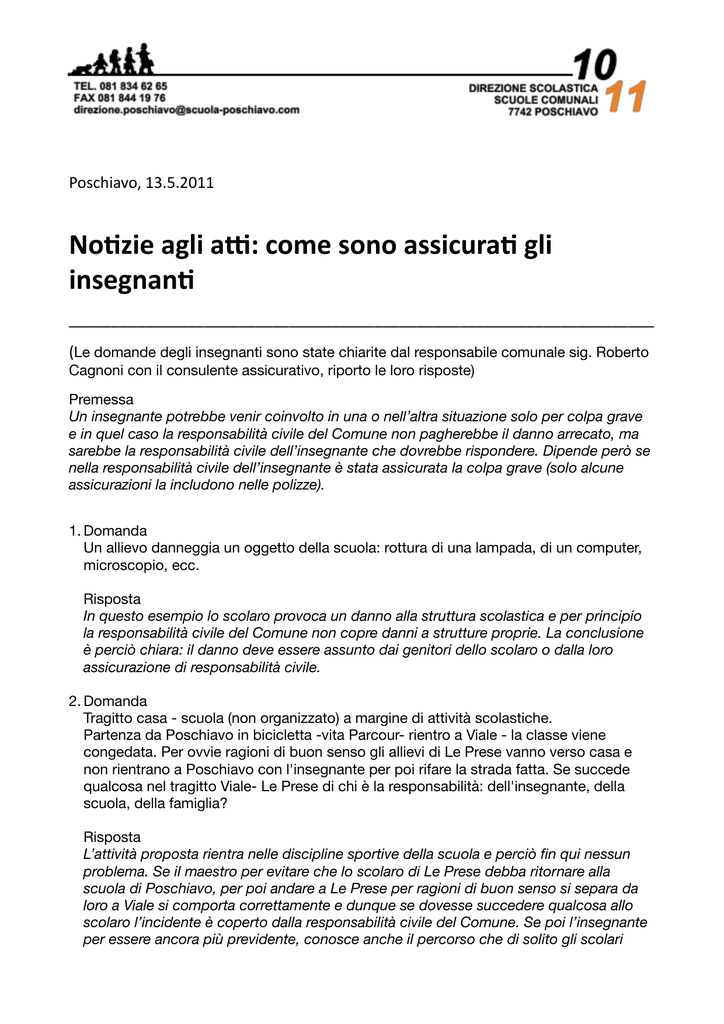 TEL. 081 834 62 65
FAX 081 844 19 76
direzione.poschiavo@scuola-poschiavo.com

DIREZIONE SCOLASTICA
SCUOLE COMUNALI
7742 POSCHIAVO

10
11

Poschiavo, 13.5.2011

Notizie agli atti: come sono assicurati gli insegnanti

(Le domande degli insegnanti sono state chiarite dal responsabile comunale sig. Roberto Cagnoni con il consulente assicurativo, riporto le loro risposte)

Premessa
Un insegnante potrebbe venir coinvolto in una o nell'altra situazione solo per colpa grave e in quel caso la responsabilità civile del Comune non pagherebbe il danno arrecato, ma sarebbe la responsabilità civile dell'insegnante che dovrebbe rispondere. Dipende però se nella responsabilità civile dell'insegnante è stata assicurata la colpa grave (solo alcune assicurazioni la includono nelle polizze).

1. Domanda
Un allievo danneggia un oggetto della scuola: rottura di una lampada, di un computer, microscopio, ecc.

Risposta
In questo esempio lo scolaro provoca un danno alla struttura scolastica e per principio la responsabilità civile del Comune non copre danni a strutture proprie. La conclusione è perciò chiara: il danno deve essere assunto dai genitori dello scolaro o dalla loro assicurazione di responsabilità civile.

2. Domanda
Tragitto casa - scuola (non organizzato) a margine di attività scolastiche.
Partenza da Poschiavo in bicicletta -vita Parcour- rientro a Viale - la classe viene congedata. Per ovvie ragioni di buon senso gli allievi di Le Prese vanno verso casa e non rientrano a Poschiavo con l'insegnante per poi rifare la strada fatta. Se succede qualcosa nel tragitto Viale- Le Prese di chi è la responsabilità: dell'insegnante, della scuola, della famiglia?

Risposta
L'attività proposta rientra nelle discipline sportive della scuola e perciò fin qui nessun problema. Se il maestro per evitare che lo scolaro di Le Prese debba ritornare alla scuola di Poschiavo, per poi andare a Le Prese per ragioni di buon senso si separa da loro a Viale si comporta correttamente e dunque se dovesse succedere qualcosa allo scolaro l'incidente è coperto dalla responsabilità civile del Comune. Se poi l'insegnante per essere ancora più previdente, conosce anche il percorso che di solito gli scolari